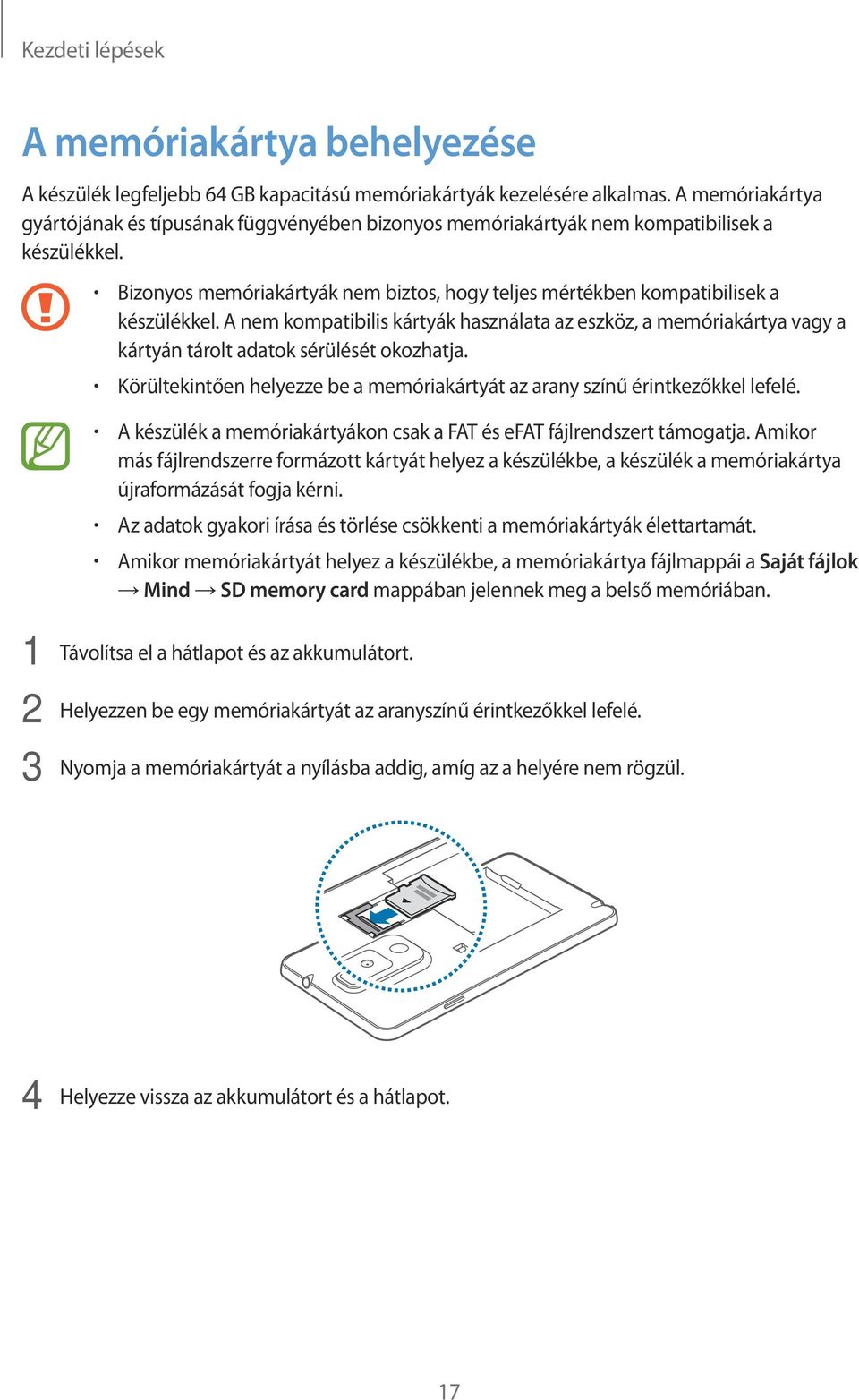 Kezdeti lépések

A memóriakártya behelyezése

A készülék legfeljebb 64 GB kapacitású memóriakártyák kezelésére alkalmas. A memóriakártya gyártójának és típusának függvényében bizonyos memóriakártyák nem kompatibilisek a készülékkel.

• Bizonyos memóriakártyák nem biztos, hogy teljes mértékben kompatibilisek a készülékkel. A nem kompatibilis kártyák használata az eszköz, a memóriakártya vagy a kártyán tárolt adatok sérülését okozhatja.
• Körültekintően helyezze be a memóriakártyát az arany színű érintkezőkkel lefelé.

• A készülék a memóriakártyákon csak a FAT és eFAT fájlrendszert támogatja. Amikor más fájlrendszerre formázott kártyát helyez a készülékbe, a készülék a memóriakártya újraformázását fogja kérni.
• Az adatok gyakori írása és törlése csökkenti a memóriakártyák élettartamát.
• Amikor memóriakártyát helyez a készülékbe, a memóriakártya fájlmappái a Saját fájlok → Mind → SD memory card mappában jelennek meg a belső memóriában.

1 Távolítsa el a hátlapot és az akkumulátort.

2 Helyezzen be egy memóriakártyát az aranyszínű érintkezőkkel lefelé.

3 Nyomja a memóriakártyát a nyílásba addig, amíg az a helyére nem rögzül.

4 Helyezze vissza az akkumulátort és a hátlapot.

17